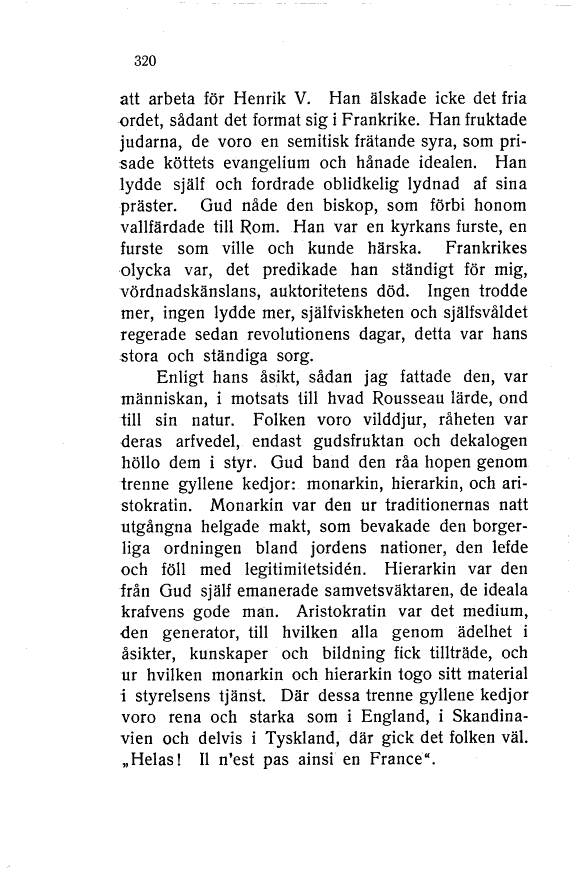 320

att arbeta för Henrik V. Han älskade icke det fria ordet, sådant det format sig i Frankrike. Han fruktade judarna, de voro en semitisk frätande syra, som prisade köttets evangelium och hånade idealen. Han lydde själf och fordrade oblidkelig lydnad af sina präster. Gud nåde den biskop, som förbi honom vallfärdade till Rom. Han var en kyrkans furste, en furste som ville och kunde härska. Frankrikes olycka var, det predikade han ständigt för mig, vördnadskänslans, auktoritetens död. Ingen trodde mer, ingen lydde mer, själfviskheten och själfsvåldet regerade sedan revolutionens dagar, detta var hans stora och ständiga sorg.

Enligt hans åsikt, sådan jag fattade den, var människan, i motsats till hvad Rousseau lärde, ond till sin natur. Folken voro vilddjur, råheten var deras arfvedel, endast gudsfruktan och dekalogen höllo dem i styr. Gud band den råa hopen genom trenne gyllene kedjor: monarkin, hierarkin, och aristokratin. Monarkin var den ur traditionernas natt utgångna helgade makt, som bevakade den borgerliga ordningen bland jordens nationer, den lefde och föll med legitimitetsidén. Hierarkin var den från Gud själf emanerade samvetsväktaren, de ideala krafvens gode man. Aristokratin var det medium, den generator, till hvilken alla genom ädelhet i åsikter, kunskaper och bildning fick tillträde, och ur hvilken monarkin och hierarkin togo sitt material i styrelsens tjänst. Där dessa trenne gyllene kedjor voro rena och starka som i England, i Skandinavien och delvis i Tyskland, där gick det folken väl. „Helas! Il n'est pas ainsi en France“.